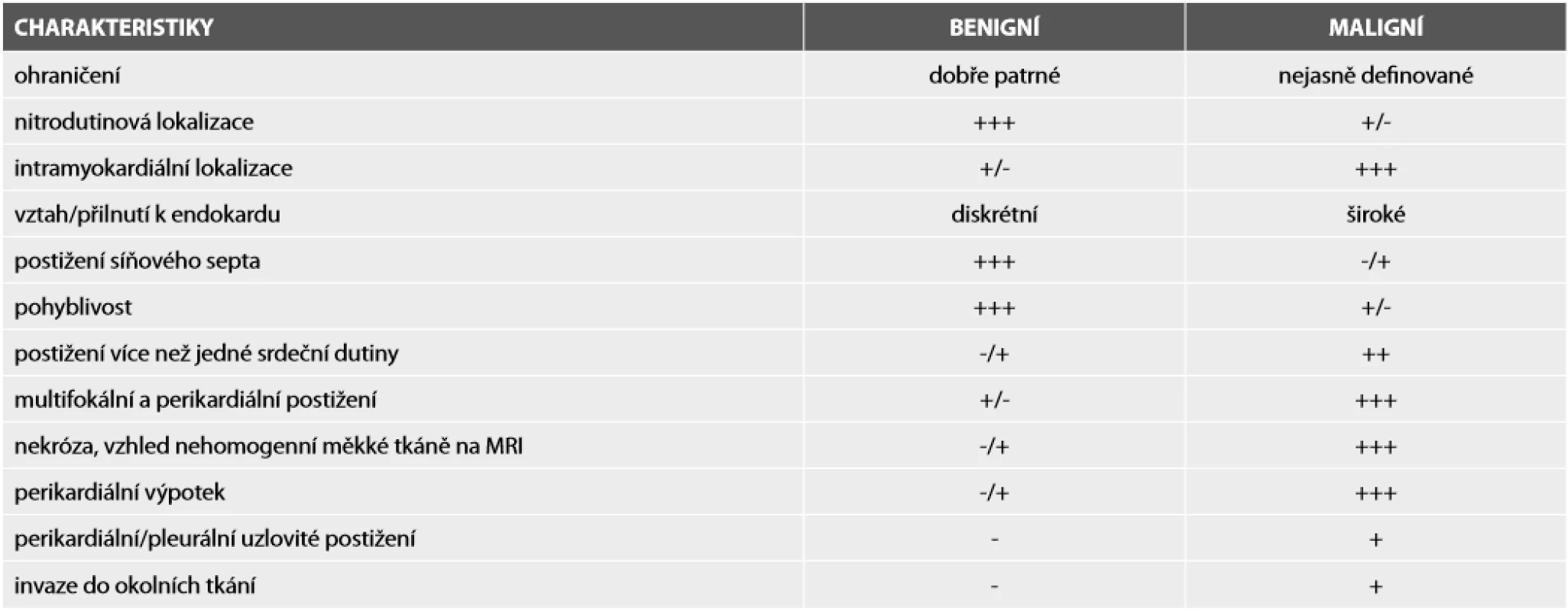 | CHARAKTERISTIKY | BENIGNÍ | MALIGNÍ |
|---|---|---|
| ohraničení | dobře patrné | nejasně definované |
| nitrodutinová lokalizace | +++ | +/- |
| intramyokardiální lokalizace | +/- | +++ |
| vztah/přilnutí k endokardu | diskrétní | široké |
| postižení síňového septa | +++ | -/+ |
| pohyblivost | +++ | +/- |
| postižení více než jedné srdeční dutiny | -/+ | ++ |
| multifokální a perikardiální postižení | +/- | +++ |
| nekróza, vzhled nehomogenní měkké tkáně na MRI | -/+ | +++ |
| perikardiální výpotek | -/+ | +++ |
| perikardiální/pleurální uzlovité postižení | - | + |
| invaze do okolních tkání | - | + |